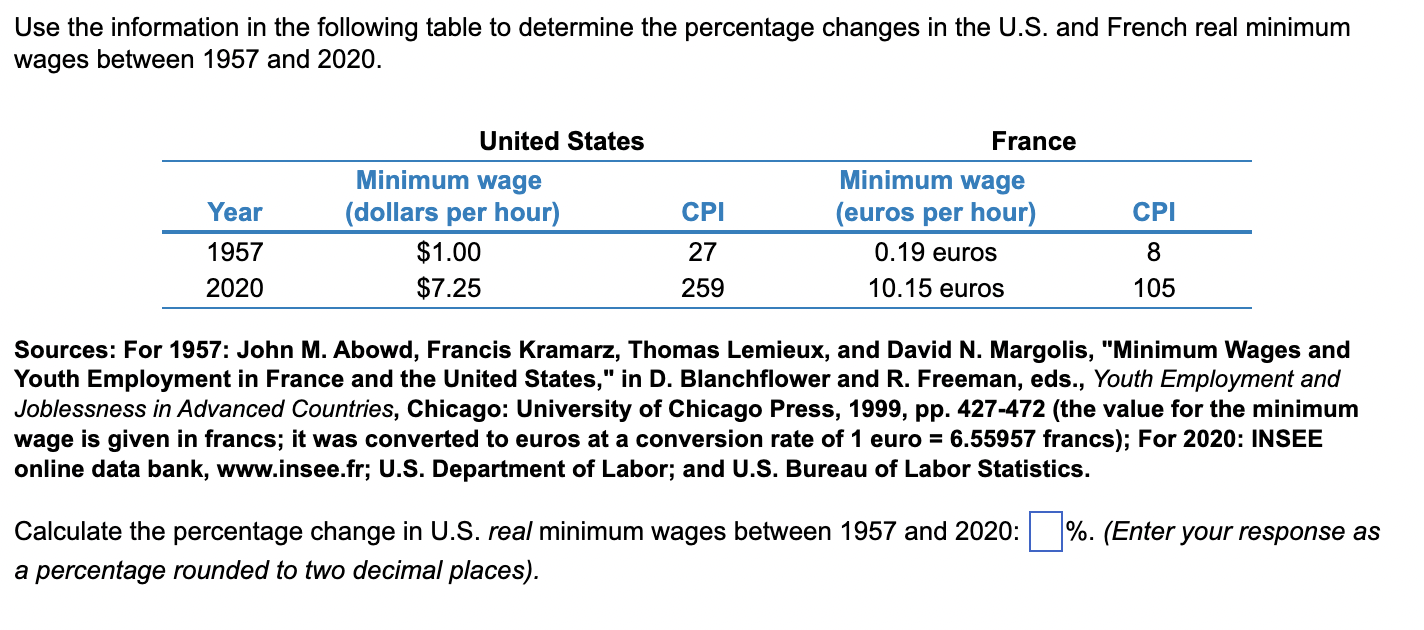 Use the information in the following table to determine the percentage changes in the U.S. and French real minimum wages between 1957 and 2020.

| | United States | | France | |
|---|---|---|---|---|
| Year | Minimum wage (dollars per hour) | CPI | Minimum wage (euros per hour) | CPI |
| 1957 | $1.00 | 27 | 0.19 euros | 8 |
| 2020 | $7.25 | 259 | 10.15 euros | 105 |

Sources: For 1957: John M. Abowd, Francis Kramarz, Thomas Lemieux, and David N. Margolis, "Minimum Wages and Youth Employment in France and the United States," in D. Blanchflower and R. Freeman, eds., Youth Employment and Joblessness in Advanced Countries, Chicago: University of Chicago Press, 1999, pp. 427-472 (the value for the minimum wage is given in francs; it was converted to euros at a conversion rate of 1 euro = 6.55957 francs); For 2020: INSEE online data bank, www.insee.fr; U.S. Department of Labor; and U.S. Bureau of Labor Statistics.

Calculate the percentage change in U.S. real minimum wages between 1957 and 2020: %. (Enter your response as a percentage rounded to two decimal places).